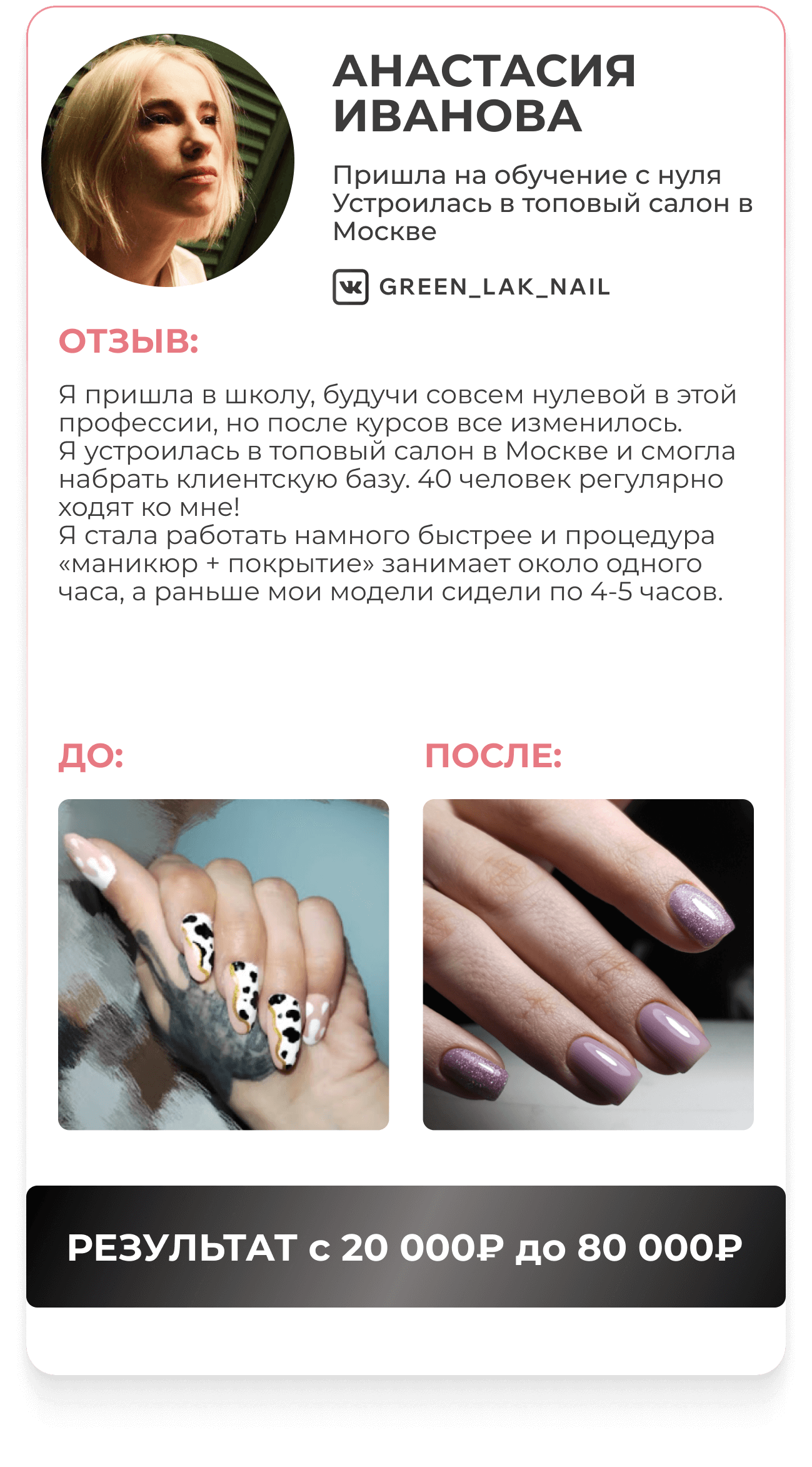 АНАСТАСИЯ ИВАНОВА

Пришла на обучение с нуля
Устроилась в топовый салон в Москве

GREEN_LAK_NAIL

ОТЗЫВ:

Я пришла в школу, будучи совсем нулевой в этой профессии, но после курсов все изменилось.
Я устроилась в топовый салон в Москве и смогла набрать клиентскую базу. 40 человек регулярно ходят ко мне!
Я стала работать намного быстрее и процедура «маникюр + покрытие» занимает около одного часа, а раньше мои модели сидели по 4-5 часов.

ДО:

ПОСЛЕ:

РЕЗУЛЬТАТ с 20 000₽ до 80 000₽